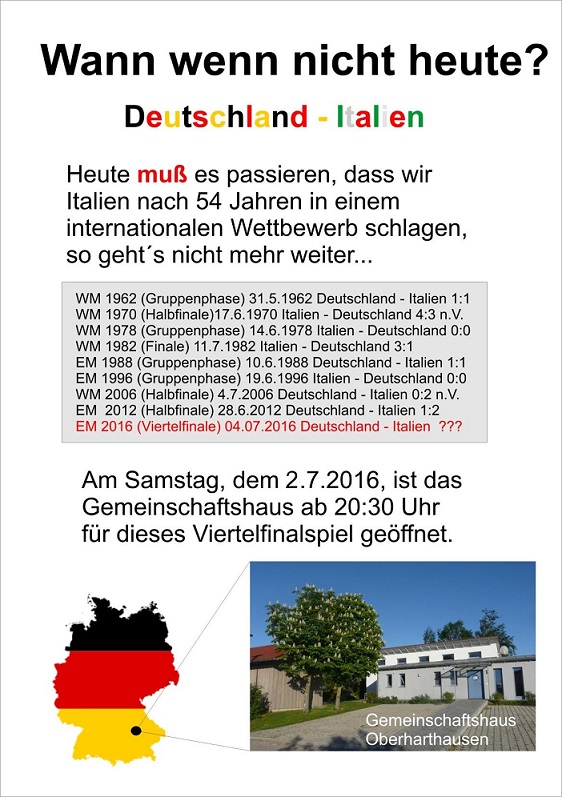 Wann wenn nicht heute?

Deutschland - Italien

Heute muß es passieren, dass wir Italien nach 54 Jahren in einem internationalen Wettbewerb schlagen, so geht´s nicht mehr weiter...

WM 1962 (Gruppenphase) 31.5.1962 Deutschland - Italien 1:1
WM 1970 (Halbfinale)17.6.1970 Italien - Deutschland 4:3 n.V.
WM 1978 (Gruppenphase) 14.6.1978 Italien - Deutschland 0:0
WM 1982 (Finale) 11.7.1982 Italien - Deutschland 3:1
EM 1988 (Gruppenphase) 10.6.1988 Deutschland - Italien 1:1
EM 1996 (Gruppenphase) 19.6.1996 Italien - Deutschland 0:0
WM 2006 (Halbfinale) 4.7.2006 Deutschland - Italien 0:2 n.V.
EM 2012 (Halbfinale) 28.6.2012 Deutschland - Italien 1:2
EM 2016 (Viertelfinale) 04.07.2016 Deutschland - Italien ???

Am Samstag, dem 2.7.2016, ist das Gemeinschaftshaus ab 20:30 Uhr für dieses Viertelfinalspiel geöffnet.

Gemeinschaftshaus Oberharthausen